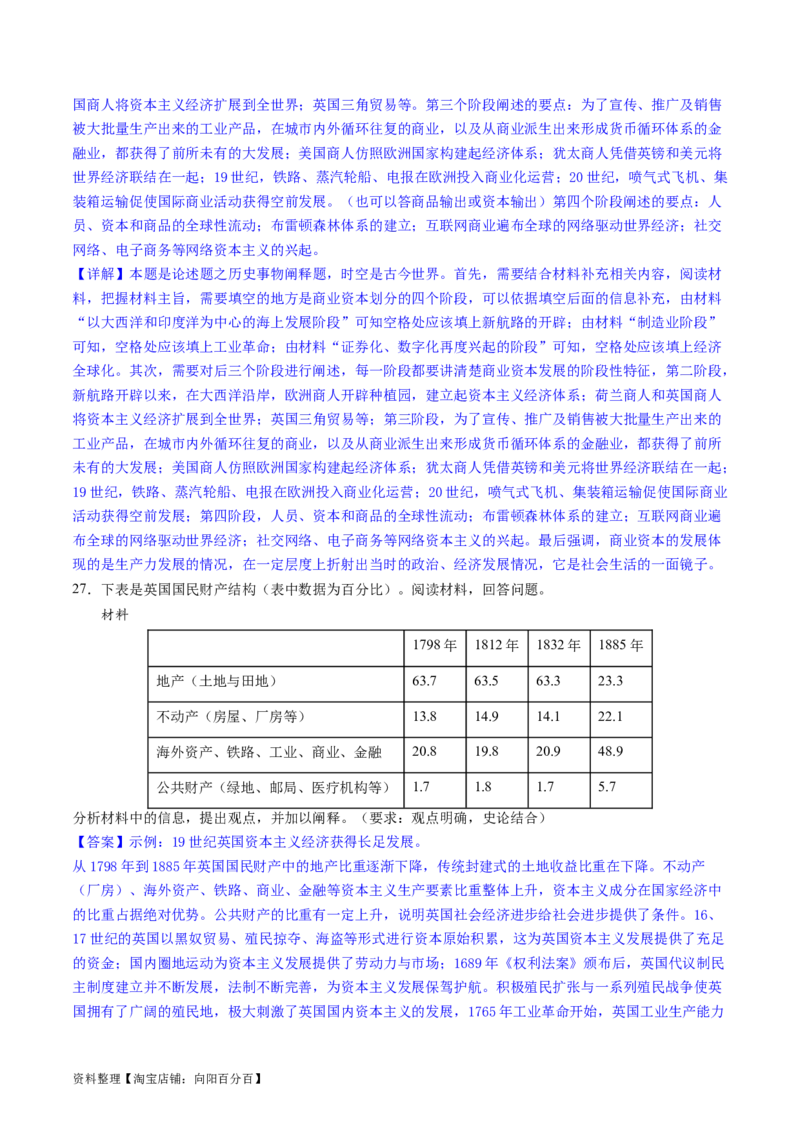 国商人将资本主义经济扩展到全世界；英国三角贸易等。第三个阶段阐述的要点：为了宣传、推广及销售被大批量生产出来的工业产品，在城市内外循环往复的商业，以及从商业派生出来形成货币循环体系的金融业，都获得了前所未有的大发展；美国商人仿照欧洲国家构建起经济体系；犹太商人凭借英镑和美元将世界经济联结在一起；19 世纪，铁路、蒸汽轮船、电报在欧洲投入商业化运营；20 世纪，喷气式飞机、集装箱运输促使国际商业活动获得空前发展。（也可以答商品输出或资本输出）第四个阶段阐述的要点：人员、资本和商品的全球性流动；布雷顿森林体系的建立；互联网商业遍布全球的网络驱动世界经济；社交网络、电子商务等网络资本主义的兴起。

【详解】本题是论述题之历史事物阐释题，时空是古今世界。首先，需要结合材料补充相关内容，阅读材料，把握材料主旨，需要填空的地方是商业资本划分的四个阶段，可以依据填空后面的信息补充，由材料“以大西洋和印度洋为中心的海上发展阶段”可知空格处应该填上新航路的开辟；由材料“制造业阶段”可知，空格处应该填上工业革命；由材料“证券化、数字化再度兴起的阶段”可知，空格处应该填上经济全球化。其次，需要对后三个阶段进行阐述，每一阶段都要讲清楚商业资本发展的阶段性特征，第二阶段，新航路开辟以来，在大西洋沿岸，欧洲商人开辟种植园，建立起资本主义经济体系；荷兰商人和英国商人将资本主义经济扩展到全世界；英国三角贸易等；第三阶段，为了宣传、推广及销售被大批量生产出来的工业产品，在城市内外循环往复的商业，以及从商业派生出来形成货币循环体系的金融业，都获得了前所未有的大发展；美国商人仿照欧洲国家构建起经济体系；犹太商人凭借英镑和美元将世界经济联结在一起；19 世纪，铁路、蒸汽轮船、电报在欧洲投入商业化运营；20 世纪，喷气式飞机、集装箱运输促使国际商业活动获得空前发展；第四阶段，人员、资本和商品的全球性流动；布雷顿森林体系的建立；互联网商业遍布全球的网络驱动世界经济；社交网络、电子商务等网络资本主义的兴起。最后强调，商业资本的发展体现的是生产力发展的情况，在一定层度上折射出当时的政治、经济发展情况，它是社会生活的一面镜子。

27．下表是英国国民财产结构（表中数据为百分比）。阅读材料，回答问题。

材料

| | 1798 年 | 1812 年 | 1832 年 | 1885 年 |
|---|---|---|---|---|
| 地产（土地与田地） | 63.7 | 63.5 | 63.3 | 23.3 |
| 不动产（房屋、厂房等） | 13.8 | 14.9 | 14.1 | 22.1 |
| 海外资产、铁路、工业、商业、金融 | 20.8 | 19.8 | 20.9 | 48.9 |
| 公共财产（绿地、邮局、医疗机构等） | 1.7 | 1.8 | 1.7 | 5.7 |

分析材料中的信息，提出观点，并加以阐释。（要求：观点明确，史论结合）

【答案】示例：19 世纪英国资本主义经济获得长足发展。

从 1798 年到 1885 年英国国民财产中的地产比重逐渐下降，传统封建式的土地收益比重在下降。不动产（厂房）、海外资产、铁路、商业、金融等资本主义生产要素比重整体上升，资本主义成分在国家经济中的比重占据绝对优势。公共财产的比重有一定上升，说明英国社会经济进步给社会进步提供了条件。16、17 世纪的英国以黑奴贸易、殖民掠夺、海盗等形式进行资本原始积累，这为英国资本主义发展提供了充足的资金；国内圈地运动为资本主义发展提供了劳动力与市场；1689 年《权利法案》颁布后，英国代议制民主制度建立并不断发展，法制不断完善，为资本主义发展保驾护航。积极殖民扩张与一系列殖民战争使英国拥有了广阔的殖民地，极大刺激了英国国内资本主义的发展，1765 年工业革命开始，英国工业生产能力

资料整理【淘宝店铺：向阳百分百】